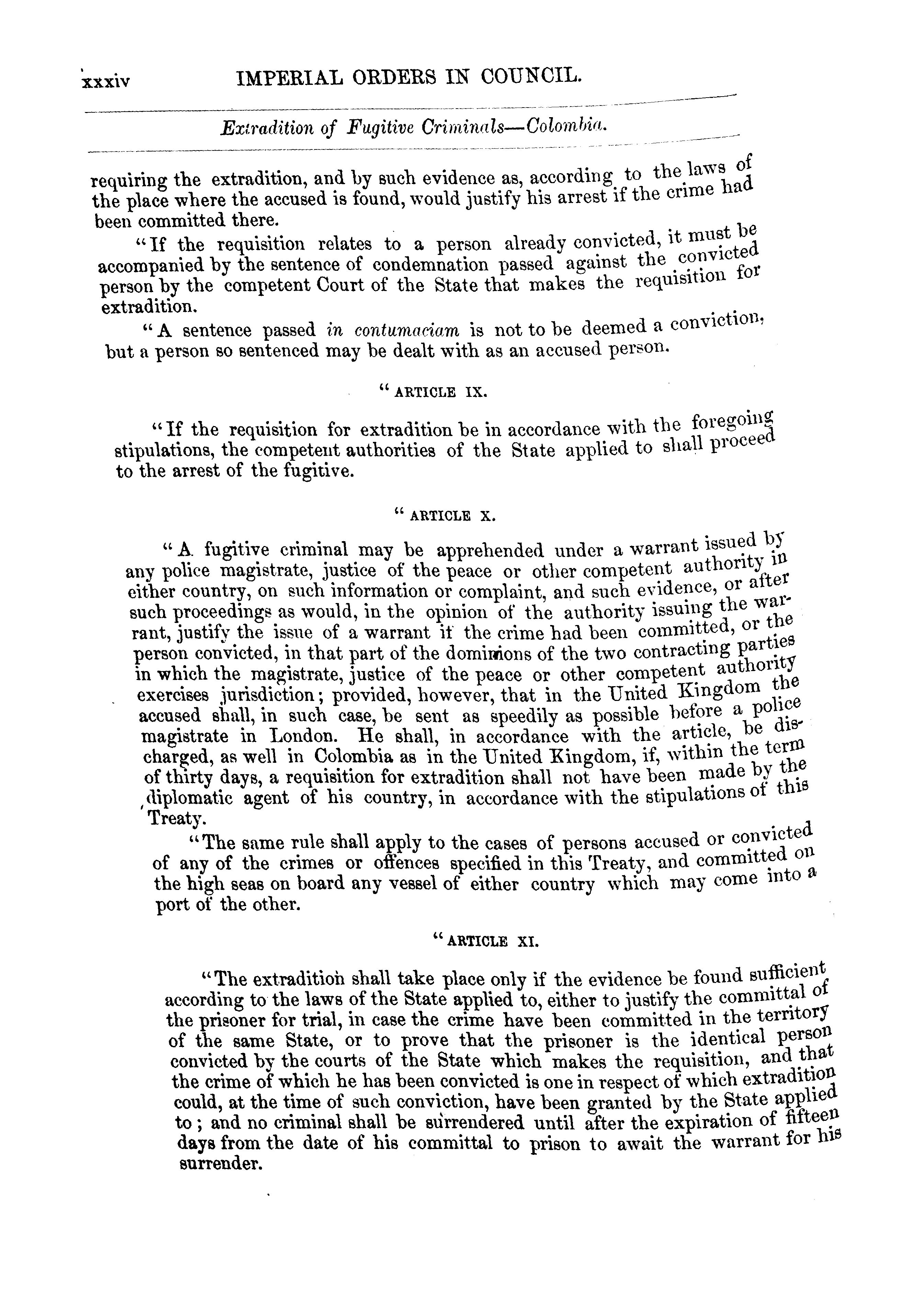 xxxiv IMPERIAL ORDERS IN COUNCIL.

Extradition of Fugitive Criminals—Colombia.

requiring the extradition, and by such evidence as, according to the laws of the place where the accused is found, would justify his arrest if the crime had been committed there.

"If the requisition relates to a person already convicted, it must be accompanied by the sentence of condemnation passed against the convicted person by the competent Court of the State that makes the requisition for extradition.

"A sentence passed in contumaciam is not to be deemed a conviction, but a person so sentenced may be dealt with as an accused person.

"ARTICLE IX.

"If the requisition for extradition be in accordance with the foregoing stipulations, the competent authorities of the State applied to shall proceed to the arrest of the fugitive.

"ARTICLE X.

"A fugitive criminal may be apprehended under a warrant issued by any police magistrate, justice of the peace or other competent authority in either country, on such information or complaint, and such evidence, or after such proceedings as would, in the opinion of the authority issuing the warrant, justify the issue of a warrant if the crime had been committed, or the person convicted, in that part of the dominions of the two contracting parties in which the magistrate, justice of the peace or other competent authority exercises jurisdiction; provided, however, that in the United Kingdom the accused shall, in such case, be sent as speedily as possible before a police magistrate in London. He shall, in accordance with the article, be discharged, as well in Colombia as in the United Kingdom, if, within the term of thirty days, a requisition for extradition shall not have been made by the diplomatic agent of his country, in accordance with the stipulations of this Treaty.

"The same rule shall apply to the cases of persons accused or convicted of any of the crimes or offences specified in this Treaty, and committed on the high seas on board any vessel of either country which may come into a port of the other.

"ARTICLE XI.

"The extradition shall take place only if the evidence be found sufficient according to the laws of the State applied to, either to justify the committal of the prisoner for trial, in case the crime have been committed in the territory of the same State, or to prove that the prisoner is the identical person convicted by the courts of the State which makes the requisition, and that the crime of which he has been convicted is one in respect of which extradition could, at the time of such conviction, have been granted by the State applied to; and no criminal shall be surrendered until after the expiration of fifteen days from the date of his committal to prison to await the warrant for his surrender.